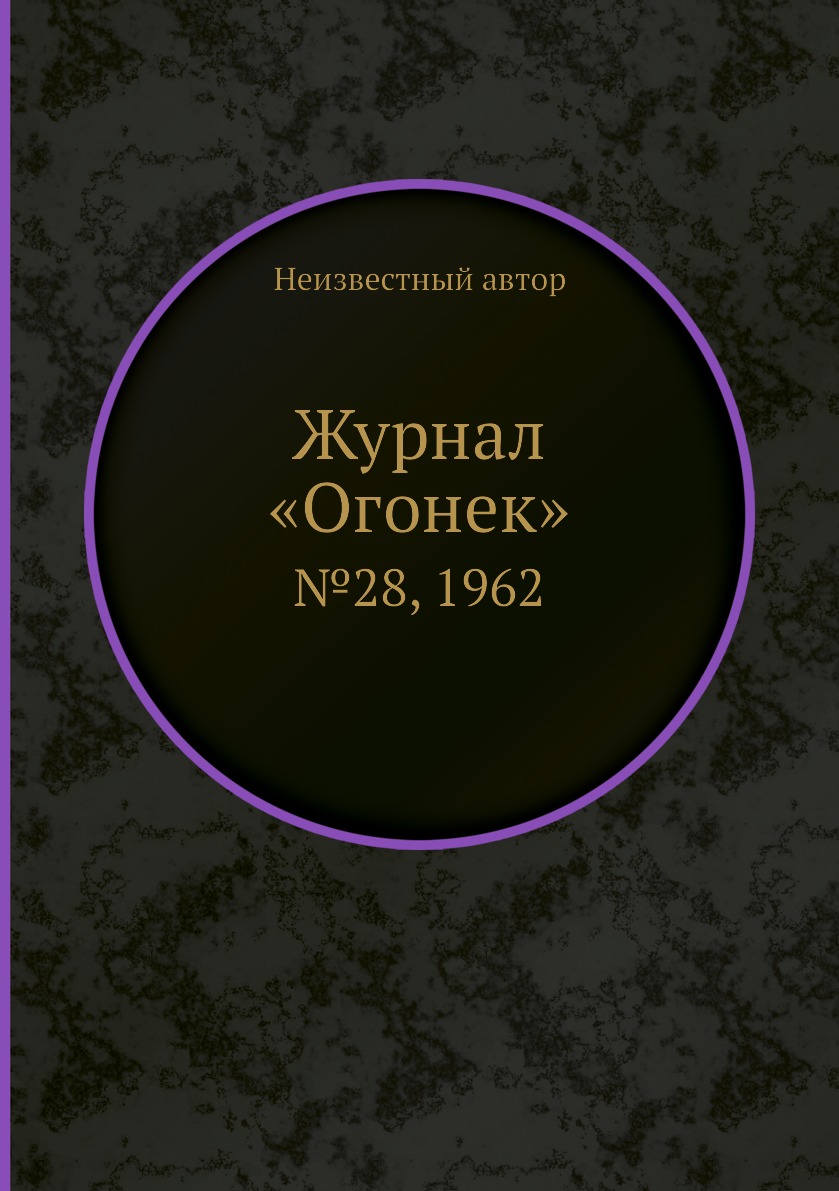 Неизвестный автор

Журнал «Огонек»
№28, 1962